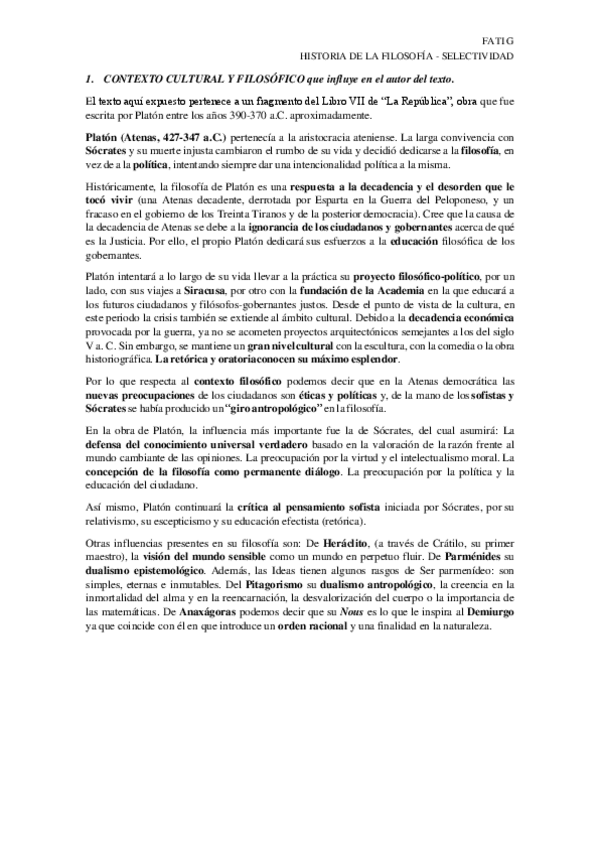 FATI G
HISTORIA DE LA FILOSOFÍA - SELECTIVIDAD

1. CONTEXTO CULTURAL Y FILOSÓFICO que influye en el autor del texto.

El texto aquí expuesto pertenece a un fragmento del Libro VII de "La República", obra que fue escrita por Platón entre los años 390-370 a.C. aproximadamente.

Platón (Atenas, 427-347 a.C.) pertenecía a la aristocracia ateniense. La larga convivencia con Sócrates y su muerte injusta cambiaron el rumbo de su vida y decidió dedicarse a la filosofía, en vez de a la política, intentando siempre dar una intencionalidad política a la misma.

Históricamente, la filosofía de Platón es una respuesta a la decadencia y el desorden que le tocó vivir (una Atenas decadente, derrotada por Esparta en la Guerra del Peloponeso, y un fracaso en el gobierno de los Treinta Tiranos y de la posterior democracia). Cree que la causa de la decadencia de Atenas se debe a la ignorancia de los ciudadanos y gobernantes acerca de qué es la Justicia. Por ello, el propio Platón dedicará sus esfuerzos a la educación filosófica de los gobernantes.

Platón intentará a lo largo de su vida llevar a la práctica su proyecto filosófico-político, por un lado, con sus viajes a Siracusa, por otro con la fundación de la Academia en la que educará a los futuros ciudadanos y filósofos-gobernantes justos. Desde el punto de vista de la cultura, en este periodo la crisis también se extiende al ámbito cultural. Debido a la decadencia económica provocada por la guerra, ya no se acometen proyectos arquitectónicos semejantes a los del siglo V a. C. Sin embargo, se mantiene un gran nivel cultural con la escultura, con la comedia o la obra historiográfica. La retórica y oratoria conocen su máximo esplendor.

Por lo que respecta al contexto filosófico podemos decir que en la Atenas democrática las nuevas preocupaciones de los ciudadanos son éticas y políticas y, de la mano de los sofistas y Sócrates se había producido un "giro antropológico" en la filosofía.

En la obra de Platón, la influencia más importante fue la de Sócrates, del cual asumirá: La defensa del conocimiento universal verdadero basado en la valoración de la razón frente al mundo cambiante de las opiniones. La preocupación por la virtud y el intelectualismo moral. La concepción de la filosofía como permanente diálogo. La preocupación por la política y la educación del ciudadano.

Así mismo, Platón continuará la crítica al pensamiento sofista iniciada por Sócrates, por su relativismo, su escepticismo y su educación efectista (retórica).

Otras influencias presentes en su filosofía son: De Heráclito, (a través de Crátilo, su primer maestro), la visión del mundo sensible como un mundo en perpetuo fluir. De Parménides su dualismo epistemológico. Además, las Ideas tienen algunos rasgos de Ser parmenídeo: son simples, eternas e inmutables. Del Pitagorismo su dualismo antropológico, la creencia en la inmortalidad del alma y en la reencarnación, la desvalorización del cuerpo o la importancia de las matemáticas. De Anaxágoras podemos decir que su Nous es lo que le inspira al Demiurgo ya que coincide con él en que introduce un orden racional y una finalidad en la naturaleza.